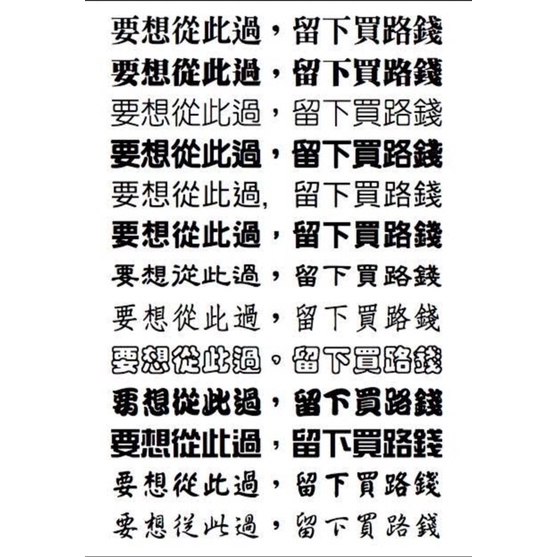 要想從此過，留下買路錢

要想從此過，留下買路錢

要想從此過，留下買路錢

要想從此過，留下買路錢

要想從此過, 留下買路錢

要想從此過，留下買路錢

要想從此過，留下買路錢

要想從此過，留下買路錢

要想從此過，留下買路錢

要想從此過，留下買路錢

要想從此過，留下買路錢

要想從此過，留下買路錢

要想從此過，留下買路錢